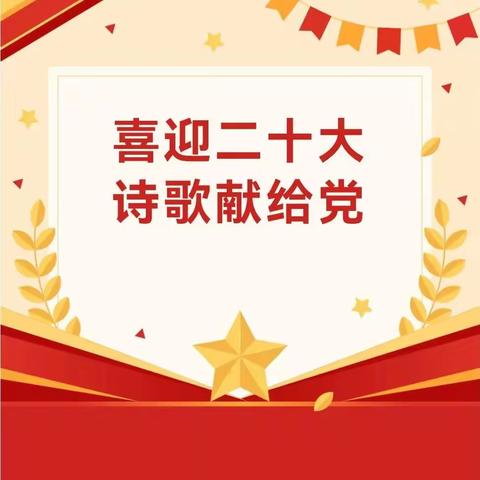 喜迎二十大
诗歌献给党